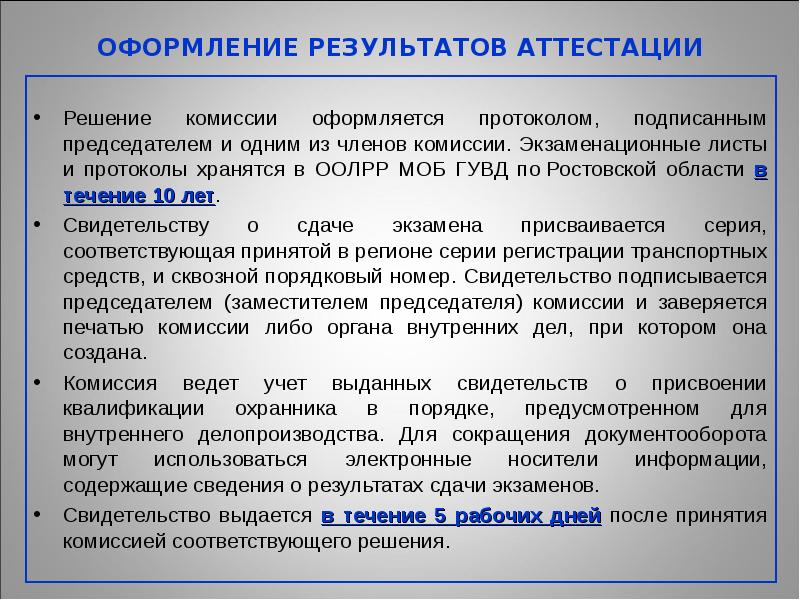 ОФОРМЛЕНИЕ РЕЗУЛЬТАТОВ АТТЕСТАЦИИ

• Решение комиссии оформляется протоколом, подписанным председателем и одним из членов комиссии. Экзаменационные листы и протоколы хранятся в ООЛРР МОБ ГУВД по Ростовской области в течение 10 лет.

• Свидетельству о сдаче экзамена присваивается серия, соответствующая принятой в регионе серии регистрации транспортных средств, и сквозной порядковый номер. Свидетельство подписывается председателем (заместителем председателя) комиссии и заверяется печатью комиссии либо органа внутренних дел, при котором она создана.

• Комиссия ведет учет выданных свидетельств о присвоении квалификации охранника в порядке, предусмотренном для внутреннего делопроизводства. Для сокращения документооборота могут использоваться электронные носители информации, содержащие сведения о результатах сдачи экзаменов.

• Свидетельство выдается в течение 5 рабочих дней после принятия комиссией соответствующего решения.